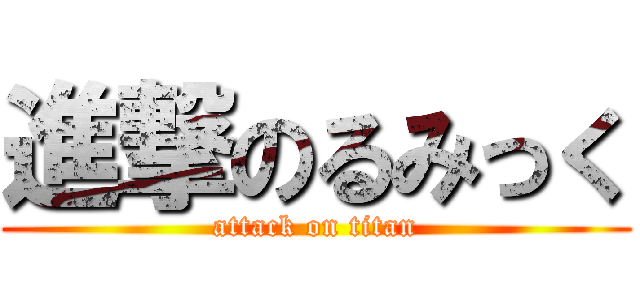 進撃のるみっく
attack on titan